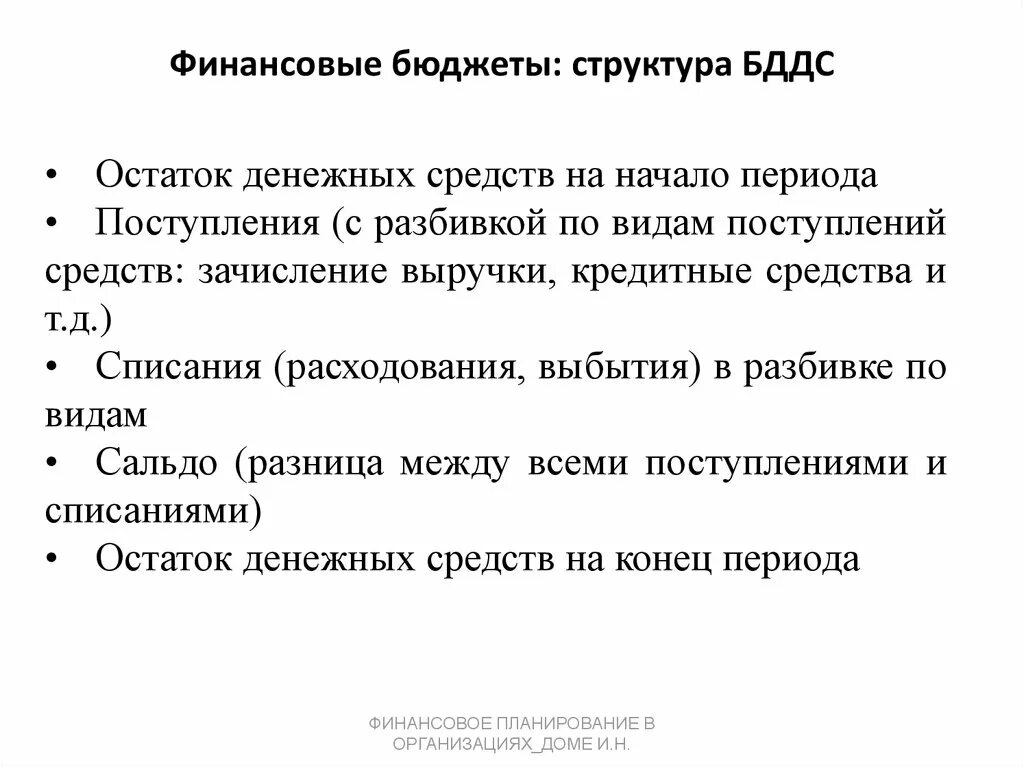 Финансовые бюджеты: структура БДДС

• Остаток денежных средств на начало периода
• Поступления (с разбивкой по видам поступлений средств: зачисление выручки, кредитные средства и т.д.)
• Списания (расходования, выбытия) в разбивке по видам
• Сальдо (разница между всеми поступлениями и списаниями)
• Остаток денежных средств на конец периода

ФИНАНСОВОЕ ПЛАНИРОВАНИЕ В ОРГАНИЗАЦИЯХ_ДОМЕ И.Н.